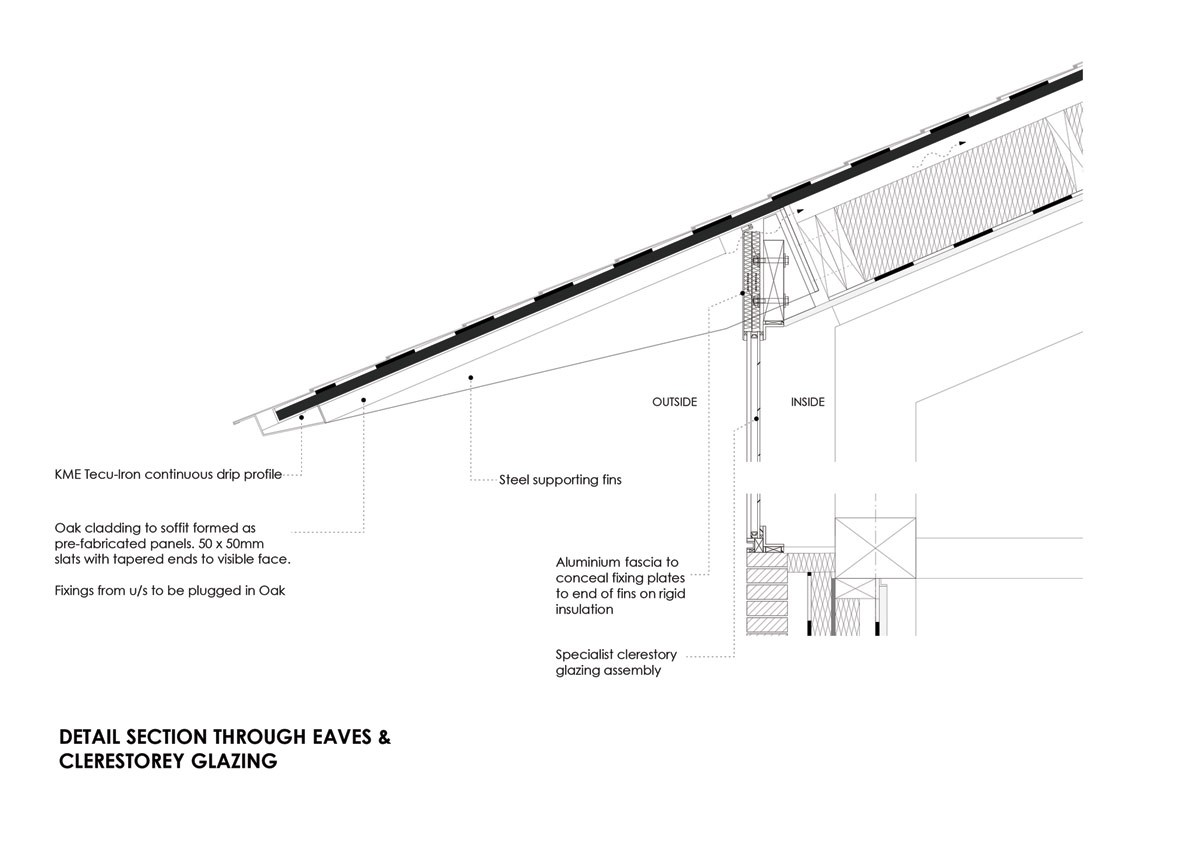 OUTSIDE

INSIDE

KME Tecu-Iron continuous drip profile

Steel supporting fins

Oak cladding to soffit formed as pre-fabricated panels. 50 x 50mm slats with tapered ends to visible face.

Fixings from u/s to be plugged in Oak

Aluminium fascia to conceal fixing plates to end of fins on rigid insulation

Specialist clerestory glazing assembly

DETAIL SECTION THROUGH EAVES & CLERESTOREY GLAZING